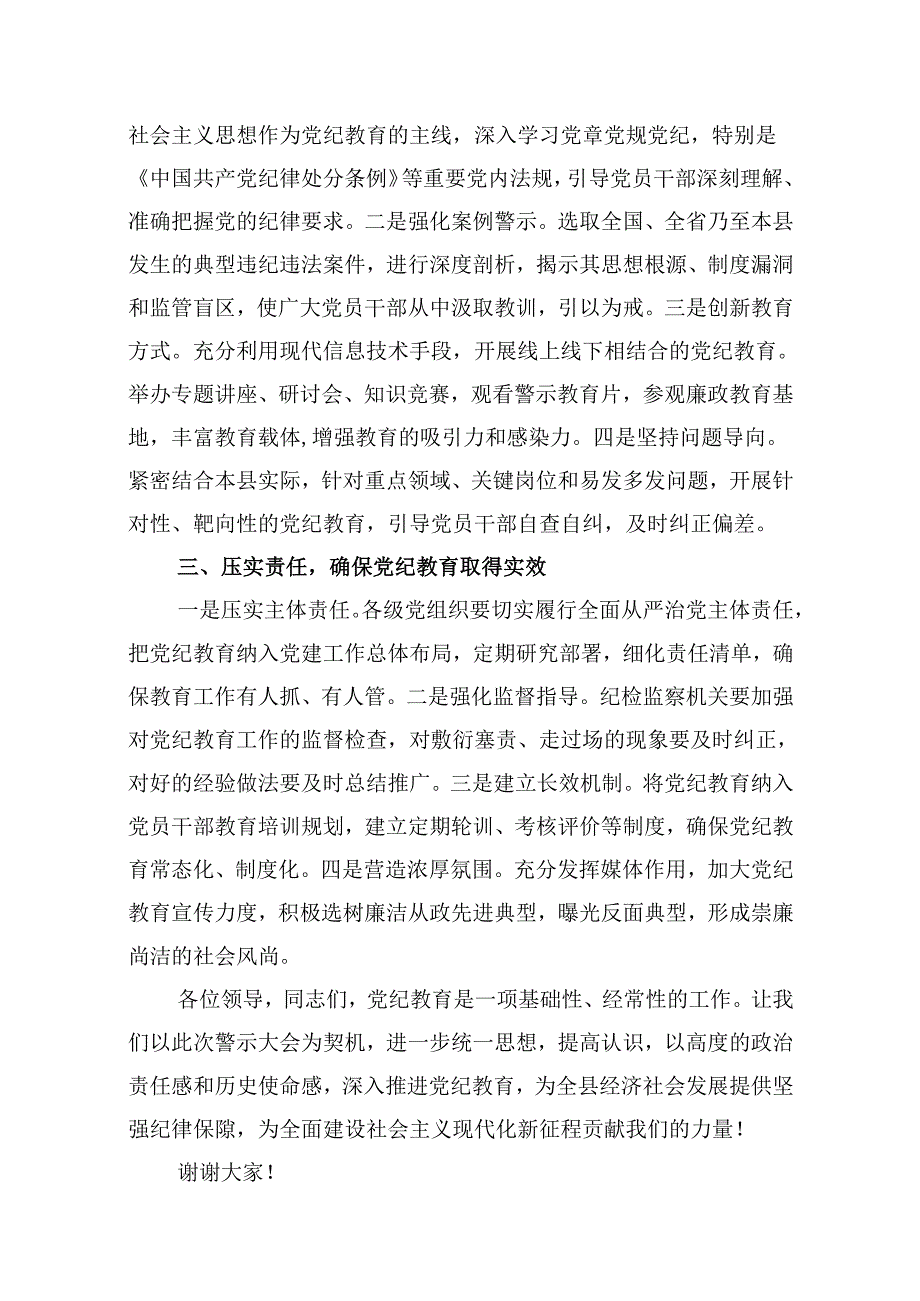 社会主义思想作为党纪教育的主线，深入学习党章党规党纪，特别是《中国共产党纪律处分条例》等重要党内法规，引导党员干部深刻理解、准确把握党的纪律要求。二是强化案例警示。选取全国、全省乃至本县发生的典型违纪违法案件，进行深度剖析，揭示其思想根源、制度漏洞和监管盲区，使广大党员干部从中汲取教训，引以为戒。三是创新教育方式。充分利用现代信息技术手段，开展线上线下相结合的党纪教育。举办专题讲座、研讨会、知识竞赛，观看警示教育片，参观廉政教育基地，丰富教育载体，增强教育的吸引力和感染力。四是坚持问题导向。紧密结合本县实际，针对重点领域、关键岗位和易发多发问题，开展针对性、靶向性的党纪教育，引导党员干部自查自纠，及时纠正偏差。

三、压实责任，确保党纪教育取得实效

一是压实主体责任。各级党组织要切实履行全面从严治党主体责任，把党纪教育纳入党建工作总体布局，定期研究部署，细化责任清单，确保教育工作有人抓、有人管。二是强化监督指导。纪检监察机关要加强对党纪教育工作的监督检查，对敷衍塞责、走过场的现象要及时纠正，对好的经验做法要及时总结推广。三是建立长效机制。将党纪教育纳入党员干部教育培训规划，建立定期轮训、考核评价等制度，确保党纪教育常态化、制度化。四是营造浓厚氛围。充分发挥媒体作用，加大党纪教育宣传力度，积极选树廉洁从政先进典型，曝光反面典型，形成崇廉尚洁的社会风尚。

各位领导，同志们，党纪教育是一项基础性、经常性的工作。让我们以此次警示大会为契机，进一步统一思想，提高认识，以高度的政治责任感和历史使命感，深入推进党纪教育，为全县经济社会发展提供坚强纪律保障，为全面建设社会主义现代化新征程贡献我们的力量！

谢谢大家！